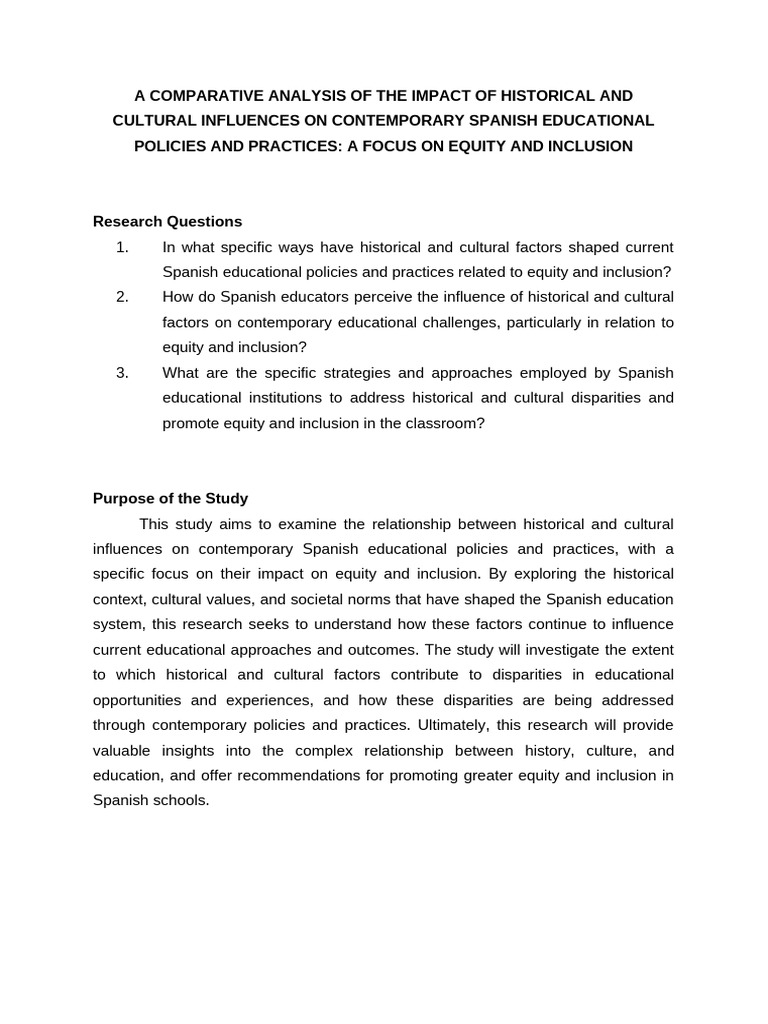 A COMPARATIVE ANALYSIS OF THE IMPACT OF HISTORICAL AND CULTURAL INFLUENCES ON CONTEMPORARY SPANISH EDUCATIONAL POLICIES AND PRACTICES: A FOCUS ON EQUITY AND INCLUSION

Research Questions
1. In what specific ways have historical and cultural factors shaped current Spanish educational policies and practices related to equity and inclusion?
2. How do Spanish educators perceive the influence of historical and cultural factors on contemporary educational challenges, particularly in relation to equity and inclusion?
3. What are the specific strategies and approaches employed by Spanish educational institutions to address historical and cultural disparities and promote equity and inclusion in the classroom?

Purpose of the Study
This study aims to examine the relationship between historical and cultural influences on contemporary Spanish educational policies and practices, with a specific focus on their impact on equity and inclusion. By exploring the historical context, cultural values, and societal norms that have shaped the Spanish education system, this research seeks to understand how these factors continue to influence current educational approaches and outcomes. The study will investigate the extent to which historical and cultural factors contribute to disparities in educational opportunities and experiences, and how these disparities are being addressed through contemporary policies and practices. Ultimately, this research will provide valuable insights into the complex relationship between history, culture, and education, and offer recommendations for promoting greater equity and inclusion in Spanish schools.